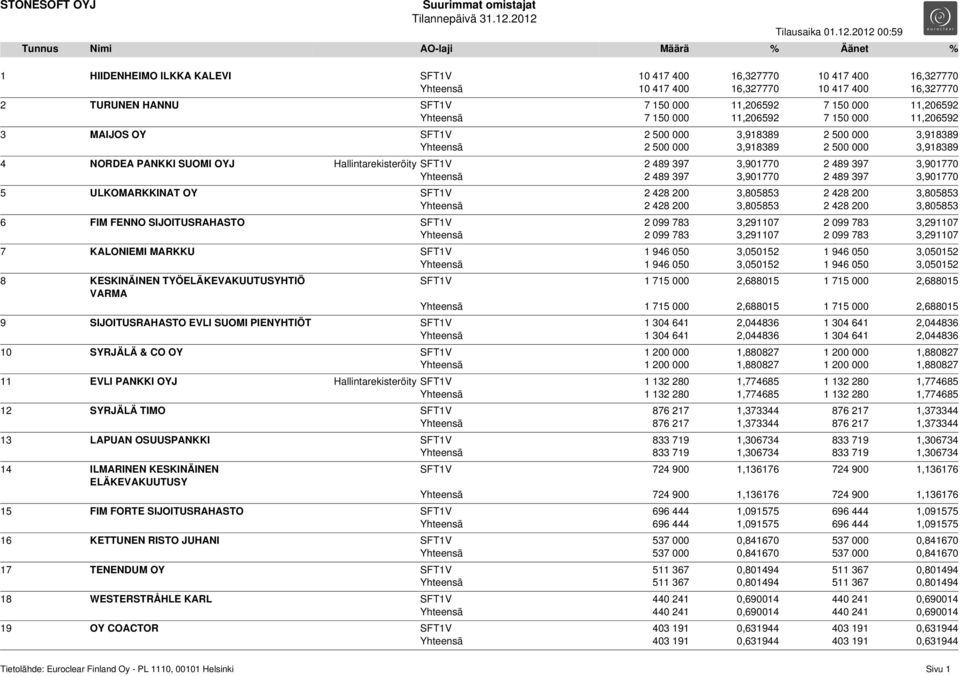 STONESOFT OYJ

Suurimmat omistajat
Tilannepäivä 31.12.2012

Tilausaika 01.12.2012 00:59

euroclear

| Tunnus | Nimi | | AO-laji | Määrä | % | Äänet | % |
|---|---|---|---|---|---|---|---|
| 1 | HIIDENHEIMO ILKKA KALEVI | | SFT1V | 10 417 400 | 16,327770 | 10 417 400 | 16,327770 |
| | | | Yhteensä | 10 417 400 | 16,327770 | 10 417 400 | 16,327770 |
| 2 | TURUNEN HANNU | | SFT1V | 7 150 000 | 11,206592 | 7 150 000 | 11,206592 |
| | | | Yhteensä | 7 150 000 | 11,206592 | 7 150 000 | 11,206592 |
| 3 | MAIJOS OY | | SFT1V | 2 500 000 | 3,918389 | 2 500 000 | 3,918389 |
| | | | Yhteensä | 2 500 000 | 3,918389 | 2 500 000 | 3,918389 |
| 4 | NORDEA PANKKI SUOMI OYJ | Hallintarekisteröity | SFT1V | 2 489 397 | 3,901770 | 2 489 397 | 3,901770 |
| | | | Yhteensä | 2 489 397 | 3,901770 | 2 489 397 | 3,901770 |
| 5 | ULKOMARKKINAT OY | | SFT1V | 2 428 200 | 3,805853 | 2 428 200 | 3,805853 |
| | | | Yhteensä | 2 428 200 | 3,805853 | 2 428 200 | 3,805853 |
| 6 | FIM FENNO SIJOITUSRAHASTO | | SFT1V | 2 099 783 | 3,291107 | 2 099 783 | 3,291107 |
| | | | Yhteensä | 2 099 783 | 3,291107 | 2 099 783 | 3,291107 |
| 7 | KALONIEMI MARKKU | | SFT1V | 1 946 050 | 3,050152 | 1 946 050 | 3,050152 |
| | | | Yhteensä | 1 946 050 | 3,050152 | 1 946 050 | 3,050152 |
| 8 | KESKINÄINEN TYÖELÄKEVAKUUTUSYHTIÖ VARMA | | SFT1V | 1 715 000 | 2,688015 | 1 715 000 | 2,688015 |
| | | | Yhteensä | 1 715 000 | 2,688015 | 1 715 000 | 2,688015 |
| 9 | SIJOITUSRAHASTO EVLI SUOMI PIENYHTIÖT | | SFT1V | 1 304 641 | 2,044836 | 1 304 641 | 2,044836 |
| | | | Yhteensä | 1 304 641 | 2,044836 | 1 304 641 | 2,044836 |
| 10 | SYRJÄLÄ & CO OY | | SFT1V | 1 200 000 | 1,880827 | 1 200 000 | 1,880827 |
| | | | Yhteensä | 1 200 000 | 1,880827 | 1 200 000 | 1,880827 |
| 11 | EVLI PANKKI OYJ | Hallintarekisteröity | SFT1V | 1 132 280 | 1,774685 | 1 132 280 | 1,774685 |
| | | | Yhteensä | 1 132 280 | 1,774685 | 1 132 280 | 1,774685 |
| 12 | SYRJÄLÄ TIMO | | SFT1V | 876 217 | 1,373344 | 876 217 | 1,373344 |
| | | | Yhteensä | 876 217 | 1,373344 | 876 217 | 1,373344 |
| 13 | LAPUAN OSUUSPANKKI | | SFT1V | 833 719 | 1,306734 | 833 719 | 1,306734 |
| | | | Yhteensä | 833 719 | 1,306734 | 833 719 | 1,306734 |
| 14 | ILMARINEN KESKINÄINEN ELÄKEVAKUUTUSY | | SFT1V | 724 900 | 1,136176 | 724 900 | 1,136176 |
| | | | Yhteensä | 724 900 | 1,136176 | 724 900 | 1,136176 |
| 15 | FIM FORTE SIJOITUSRAHASTO | | SFT1V | 696 444 | 1,091575 | 696 444 | 1,091575 |
| | | | Yhteensä | 696 444 | 1,091575 | 696 444 | 1,091575 |
| 16 | KETTUNEN RISTO JUHANI | | SFT1V | 537 000 | 0,841670 | 537 000 | 0,841670 |
| | | | Yhteensä | 537 000 | 0,841670 | 537 000 | 0,841670 |
| 17 | TENENDUM OY | | SFT1V | 511 367 | 0,801494 | 511 367 | 0,801494 |
| | | | Yhteensä | 511 367 | 0,801494 | 511 367 | 0,801494 |
| 18 | WESTERSTRÅHLE KARL | | SFT1V | 440 241 | 0,690014 | 440 241 | 0,690014 |
| | | | Yhteensä | 440 241 | 0,690014 | 440 241 | 0,690014 |
| 19 | OY COACTOR | | SFT1V | 403 191 | 0,631944 | 403 191 | 0,631944 |
| | | | Yhteensä | 403 191 | 0,631944 | 403 191 | 0,631944 |

Tietolähde: Euroclear Finland Oy - PL 1110, 00101 Helsinki

Sivu 1